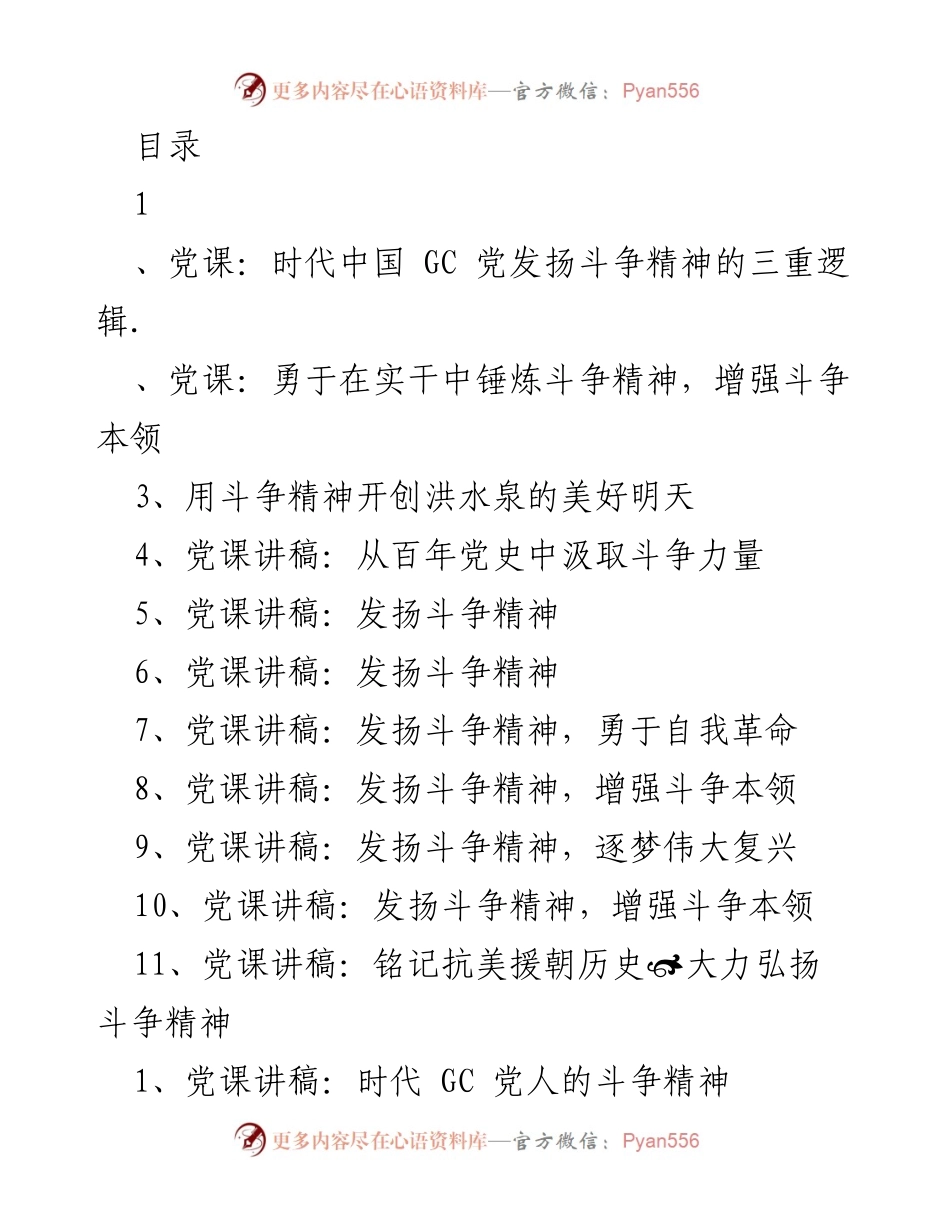 更多内容尽在心语资料库—官方微信：Pyan556

目录

1

、党课：时代中国 GC 党发扬斗争精神的三重逻辑.

、党课：勇于在实干中锤炼斗争精神，增强斗争本领

3、用斗争精神开创洪水泉的美好明天

4、党课讲稿：从百年党史中汲取斗争力量

5、党课讲稿：发扬斗争精神

6、党课讲稿：发扬斗争精神

7、党课讲稿：发扬斗争精神，勇于自我革命

8、党课讲稿：发扬斗争精神，增强斗争本领

9、党课讲稿：发扬斗争精神，逐梦伟大复兴

10、党课讲稿：发扬斗争精神，增强斗争本领

11、党课讲稿：铭记抗美援朝历史大力弘扬斗争精神

1、党课讲稿：时代 GC 党人的斗争精神

更多内容尽在心语资料库—官方微信：Pyan556